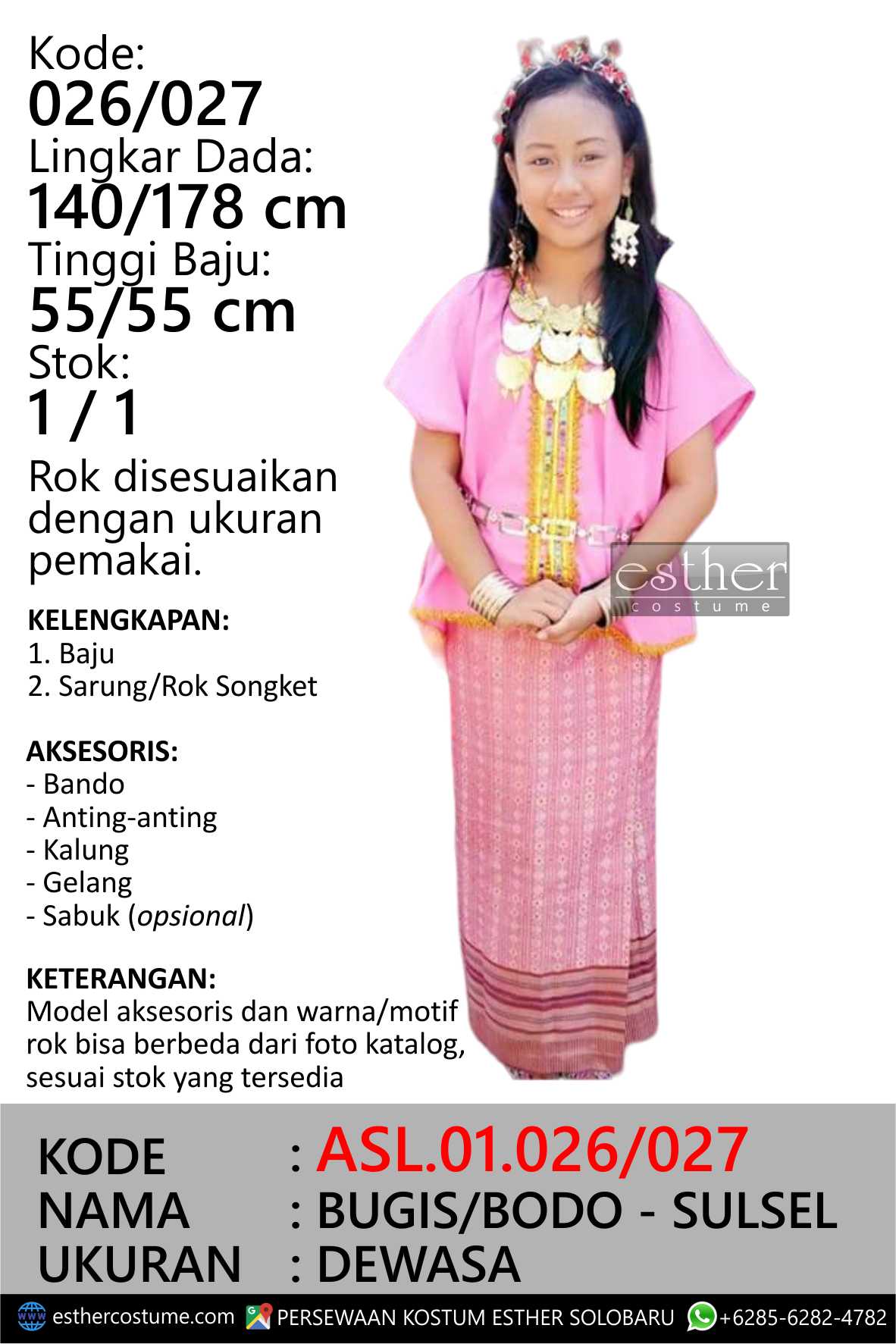 Kode:
026/027
Lingkar Dada:
140/178 cm
Tinggi Baju:
55/55 cm
Stok:
1 / 1

Rok disesuaikan dengan ukuran pemakai.

KELENGKAPAN:
1. Baju
2. Sarung/Rok Songket

AKSESORIS:
- Bando
- Anting-anting
- Kalung
- Gelang
- Sabuk (opsional)

KETERANGAN:
Model aksesoris dan warna/motif rok bisa berbeda dari foto katalog, sesuai stok yang tersedia

KODE : ASL.01.026/027
NAMA : BUGIS/BODO - SULSEL
UKURAN : DEWASA

esthercostume.com PERSEWAAN KOSTUM ESTHER SOLOBARU +6285-6282-4782

esther
costume